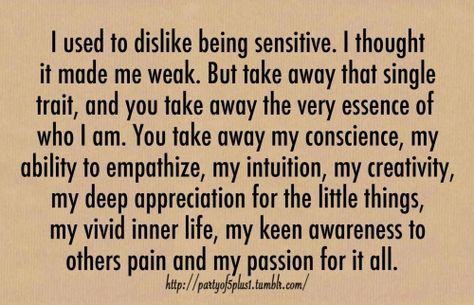 I used to dislike being sensitive. I thought it made me weak. But take away that single trait, and you take away the very essence of who I am. You take away my conscience, my ability to empathize, my intuition, my creativity, my deep appreciation for the little things, my vivid inner life, my keen awareness to others pain and my passion for it all.

http://partyof5plus1.tumblr.com/